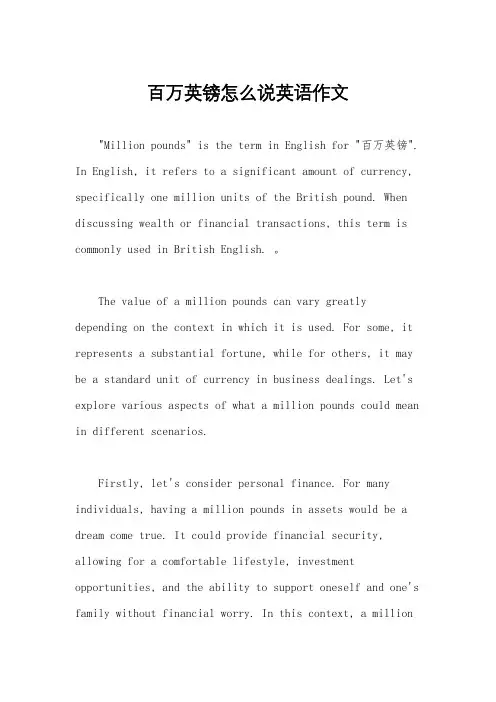 百万英镑怎么说英语作文

"Million pounds" is the term in English for "百万英镑". In English, it refers to a significant amount of currency, specifically one million units of the British pound. When discussing wealth or financial transactions, this term is commonly used in British English. 。

The value of a million pounds can vary greatly depending on the context in which it is used. For some, it represents a substantial fortune, while for others, it may be a standard unit of currency in business dealings. Let's explore various aspects of what a million pounds could mean in different scenarios.

Firstly, let's consider personal finance. For many individuals, having a million pounds in assets would be a dream come true. It could provide financial security, allowing for a comfortable lifestyle, investment opportunities, and the ability to support oneself and one's family without financial worry. In this context, a million